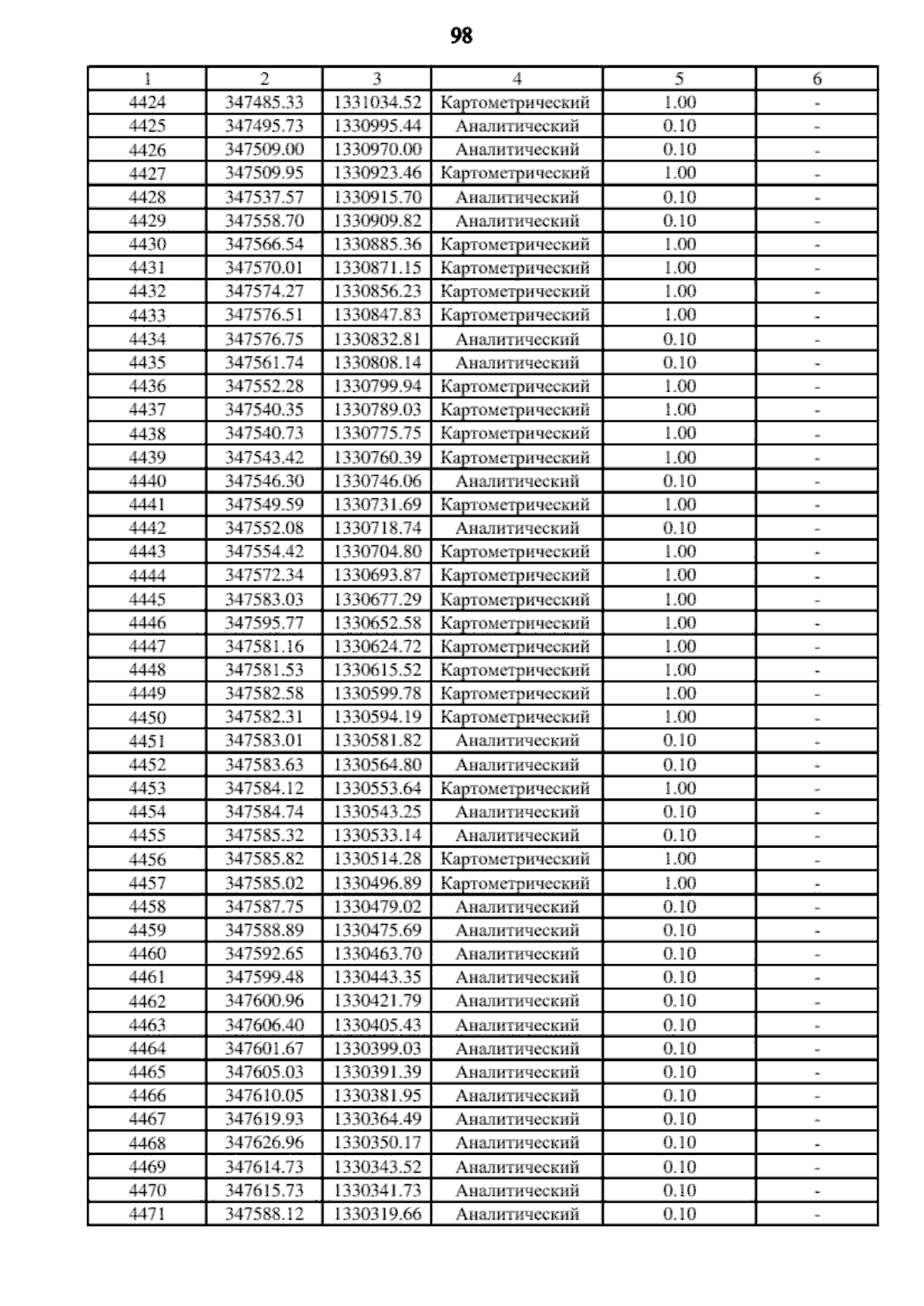 98

| 1 | 2 | 3 | 4 | 5 | 6 |
|---|---|---|---|---|---|
| 4424 | 347485.33 | 1331034.52 | Картометрический | 1.00 | - |
| 4425 | 347495.73 | 1330995.44 | Аналитический | 0.10 | - |
| 4426 | 347509.00 | 1330970.00 | Аналитический | 0.10 | - |
| 4427 | 347509.95 | 1330923.46 | Картометрический | 1.00 | - |
| 4428 | 347537.57 | 1330915.70 | Аналитический | 0.10 | - |
| 4429 | 347558.70 | 1330909.82 | Аналитический | 0.10 | - |
| 4430 | 347566.54 | 1330885.36 | Картометрический | 1.00 | - |
| 4431 | 347570.01 | 1330871.15 | Картометрический | 1.00 | - |
| 4432 | 347574.27 | 1330856.23 | Картометрический | 1.00 | - |
| 4433 | 347576.51 | 1330847.83 | Картометрический | 1.00 | - |
| 4434 | 347576.75 | 1330832.81 | Аналитический | 0.10 | - |
| 4435 | 347561.74 | 1330808.14 | Аналитический | 0.10 | - |
| 4436 | 347552.28 | 1330799.94 | Картометрический | 1.00 | - |
| 4437 | 347540.35 | 1330789.03 | Картометрический | 1.00 | - |
| 4438 | 347540.73 | 1330775.75 | Картометрический | 1.00 | - |
| 4439 | 347543.42 | 1330760.39 | Картометрический | 1.00 | - |
| 4440 | 347546.30 | 1330746.06 | Аналитический | 0.10 | - |
| 4441 | 347549.59 | 1330731.69 | Картометрический | 1.00 | - |
| 4442 | 347552.08 | 1330718.74 | Аналитический | 0.10 | - |
| 4443 | 347554.42 | 1330704.80 | Картометрический | 1.00 | - |
| 4444 | 347572.34 | 1330693.87 | Картометрический | 1.00 | - |
| 4445 | 347583.03 | 1330677.29 | Картометрический | 1.00 | - |
| 4446 | 347595.77 | 1330652.58 | Картометрический | 1.00 | - |
| 4447 | 347581.16 | 1330624.72 | Картометрический | 1.00 | - |
| 4448 | 347581.53 | 1330615.52 | Картометрический | 1.00 | - |
| 4449 | 347582.58 | 1330599.78 | Картометрический | 1.00 | - |
| 4450 | 347582.31 | 1330594.19 | Картометрический | 1.00 | - |
| 4451 | 347583.01 | 1330581.82 | Аналитический | 0.10 | - |
| 4452 | 347583.63 | 1330564.80 | Аналитический | 0.10 | - |
| 4453 | 347584.12 | 1330553.64 | Картометрический | 1.00 | - |
| 4454 | 347584.74 | 1330543.25 | Аналитический | 0.10 | - |
| 4455 | 347585.32 | 1330533.14 | Аналитический | 0.10 | - |
| 4456 | 347585.82 | 1330514.28 | Картометрический | 1.00 | - |
| 4457 | 347585.02 | 1330496.89 | Картометрический | 1.00 | - |
| 4458 | 347587.75 | 1330479.02 | Аналитический | 0.10 | - |
| 4459 | 347588.89 | 1330475.69 | Аналитический | 0.10 | - |
| 4460 | 347592.65 | 1330463.70 | Аналитический | 0.10 | - |
| 4461 | 347599.48 | 1330443.35 | Аналитический | 0.10 | - |
| 4462 | 347600.96 | 1330421.79 | Аналитический | 0.10 | - |
| 4463 | 347606.40 | 1330405.43 | Аналитический | 0.10 | - |
| 4464 | 347601.67 | 1330399.03 | Аналитический | 0.10 | - |
| 4465 | 347605.03 | 1330391.39 | Аналитический | 0.10 | - |
| 4466 | 347610.05 | 1330381.95 | Аналитический | 0.10 | - |
| 4467 | 347619.93 | 1330364.49 | Аналитический | 0.10 | - |
| 4468 | 347626.96 | 1330350.17 | Аналитический | 0.10 | - |
| 4469 | 347614.73 | 1330343.52 | Аналитический | 0.10 | - |
| 4470 | 347615.73 | 1330341.73 | Аналитический | 0.10 | - |
| 4471 | 347588.12 | 1330319.66 | Аналитический | 0.10 | - |